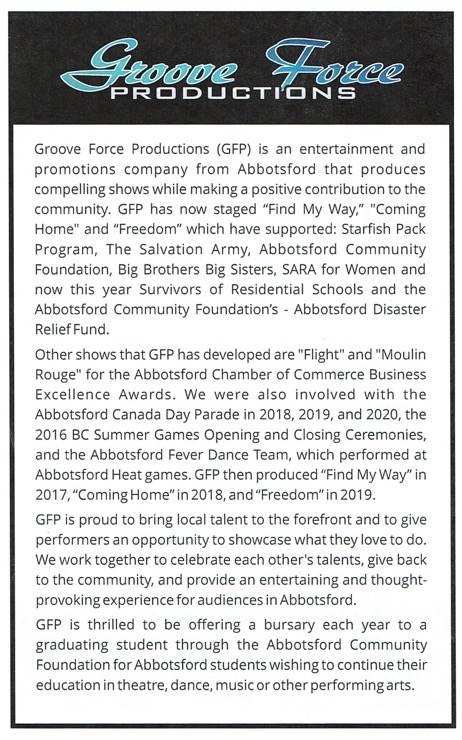 Groove Force
PRODUCTIONS

Groove Force Productions (GFP) is an entertainment and promotions company from Abbotsford that produces compelling shows while making a positive contribution to the community. GFP has now staged “Find My Way,” "Coming Home" and “Freedom” which have supported: Starfish Pack Program, The Salvation Army, Abbotsford Community Foundation, Big Brothers Big Sisters, SARA for Women and now this year Survivors of Residential Schools and the Abbotsford Community Foundation’s - Abbotsford Disaster Relief Fund.

Other shows that GFP has developed are "Flight" and "Moulin Rouge" for the Abbotsford Chamber of Commerce Business Excellence Awards. We were also involved with the Abbotsford Canada Day Parade in 2018, 2019, and 2020, the 2016 BC Summer Games Opening and Closing Ceremonies, and the Abbotsford Fever Dance Team, which performed at Abbotsford Heat games. GFP then produced “Find My Way” in 2017, “Coming Home” in 2018, and “Freedom” in 2019.

GFP is proud to bring local talent to the forefront and to give performers an opportunity to showcase what they love to do. We work together to celebrate each other's talents, give back to the community, and provide an entertaining and thought-provoking experience for audiences in Abbotsford.

GFP is thrilled to be offering a bursary each year to a graduating student through the Abbotsford Community Foundation for Abbotsford students wishing to continue their education in theatre, dance, music or other performing arts.